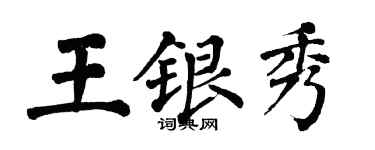 王银秀
词典网